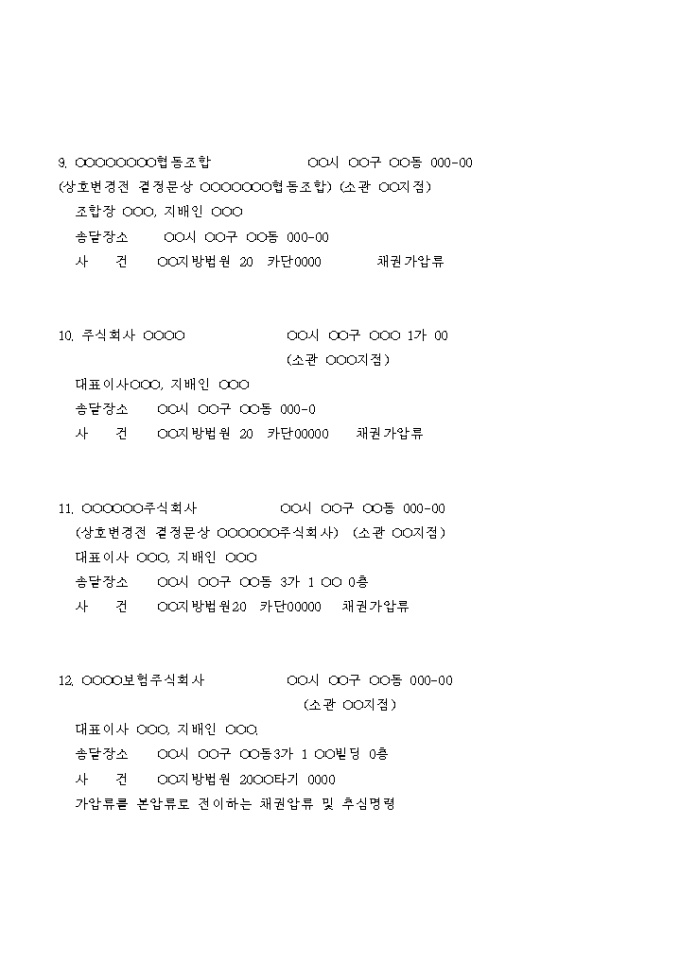 9. ○○○○○○○○협동조합　　　　○○시 ○○구 ○○동 000-00
(상호변경전 결정문상 ○○○○○○○협동조합) (소관 ○○지점)
조합장 ○○○, 지배인 ○○○
송달장소　　○○시 ○○구 ○○동 000-00
사　　건　　○○지방법원 20 카단0000　　　채권가압류

10. 주식회사 ○○○○　　　　○○시 ○○구 ○○○ 1가 00
(소관 ○○○지점)
대표이사○○○, 지배인 ○○○
송달장소　　○○시 ○○구 ○○동 000-0
사　　건　　○○지방법원 20 카단00000　　채권가압류

11. ○○○○○○주식회사　　　　○○시 ○○구 ○○동 000-00
(상호변경전 결정문상 ○○○○○○주식회사) (소관 ○○지점)
대표이사 ○○○, 지배인 ○○○
송달장소　　○○시 ○○구 ○○동 3가 1 ○○ 0층
사　　건　　○○지방법원20 카단00000　　채권가압류

12. ○○○○보험주식회사　　　　○○시 ○○구 ○○동 000-00
(소관 ○○지점)
대표이사 ○○○, 지배인 ○○○.
송달장소　　○○시 ○○구 ○○동3가 1 ○○빌딩 0층
사　　건　　○○지방법원 20○○타기 0000
가압류를 본압류로 전이하는 채권압류 및 추심명령